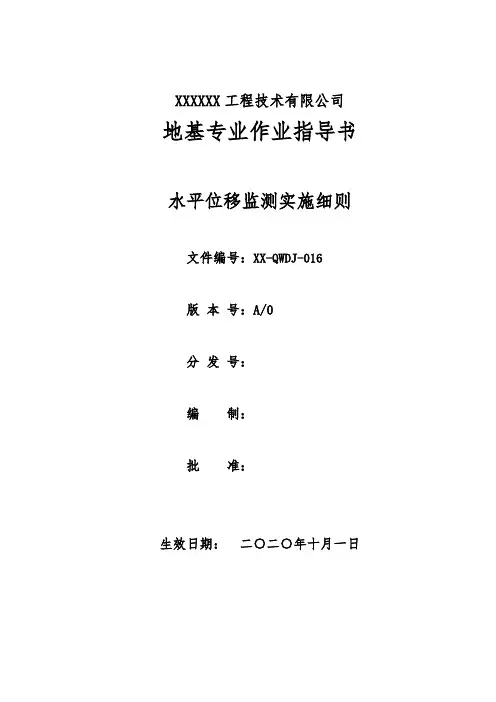 XXXXXX 工程技术有限公司

地基专业作业指导书

水平位移监测实施细则

文件编号：XX-QWDJ-016

版 本 号：A/0

分 发 号：

编　　制：

批　　准：

生效日期：　二〇二〇年十月一日